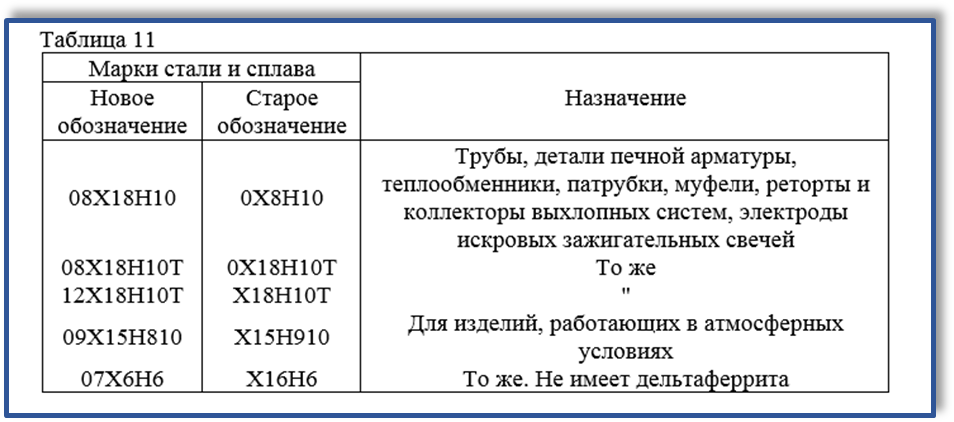 Таблица 11

| Марки стали и сплава | | Назначение |
|---|---|---|
| Новое обозначение | Старое обозначение | |
| 08Х18Н10 | 0Х8Н10 | Трубы, детали печной арматуры, теплообменники, патрубки, муфели, реторты и коллекторы выхлопных систем, электроды искровых зажигательных свечей |
| 08Х18Н10Т | 0Х18Н10Т | То же |
| 12Х18Н10Т | Х18Н10Т | " |
| 09Х15Н810 | Х15Н910 | Для изделий, работающих в атмосферных условиях |
| 07Х6Н6 | Х16Н6 | То же. Не имеет дельтаферрита |